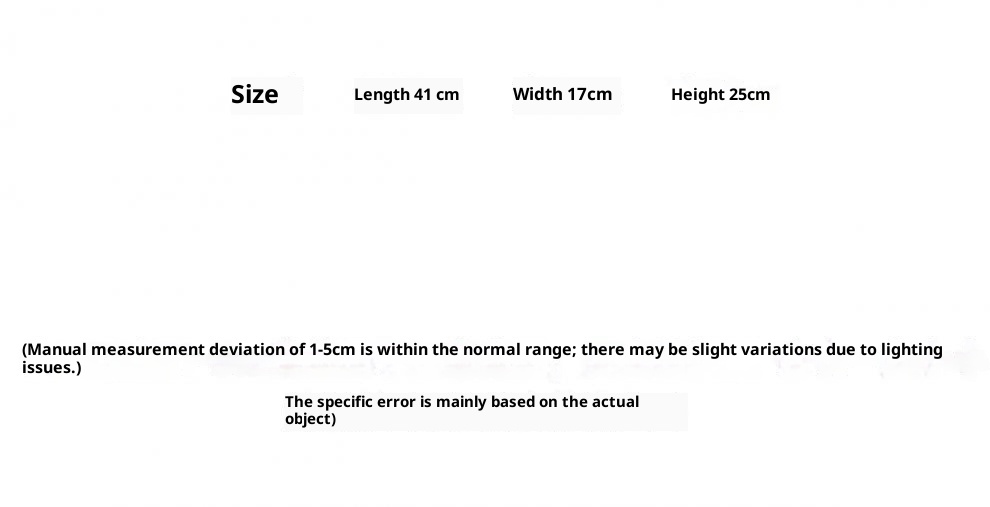 Size Length 41 cm Width 17cm Height 25cm

(Manual measurement deviation of 1-5cm is within the normal range; there may be slight variations due to lighting issues.)

The specific error is mainly based on the actual object)